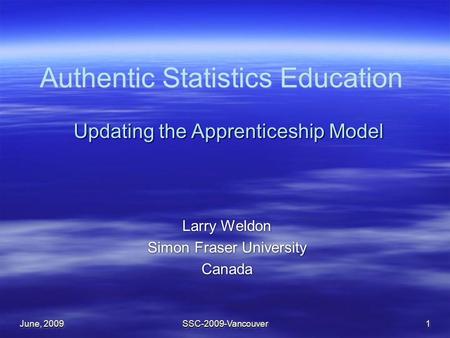 Authentic Statistics Education

Updating the Apprenticeship Model

Larry Weldon
Simon Fraser University
Canada

June, 2009
SSC-2009-Vancouver
1